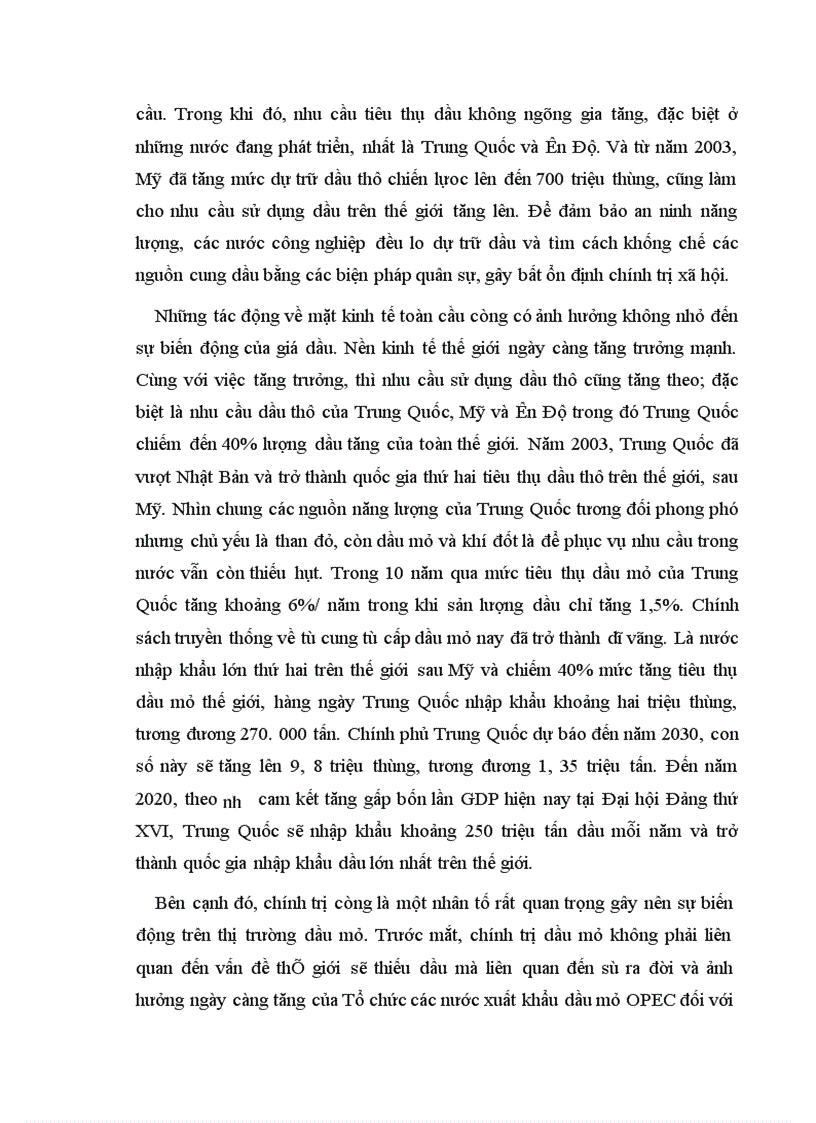 cầu. Trong khi đó, nhu cầu tiêu thụ dầu không ngõng gia tăng, đặc biệt ở những nước đang phát triển, nhất là Trung Quốc và Ên Độ. Và từ năm 2003, Mỹ đã tăng mức dự trữ dầu thô chiến lược lên đến 700 triệu thùng, cũng làm cho nhu cầu sử dụng dầu trên thế giới tăng lên. Để đảm bảo an ninh năng lượng, các nước công nghiệp đều lo dự trữ dầu và tìm cách khống chế các nguồn cung dầu bằng các biện pháp quân sự, gây bất ổn định chính trị xã hội.

Những tác động về mặt kinh tế toàn cầu còng có ảnh hưởng không nhỏ đến sự biến động của giá dầu. Nền kinh tế thế giới ngày càng tăng trưởng mạnh. Cùng với việc tăng trưởng, thì nhu cầu sử dụng dầu thô cũng tăng theo; đặc biệt là nhu cầu dầu thô của Trung Quốc, Mỹ và Ên Độ trong đó Trung Quốc chiếm đến 40% lượng dầu tăng của toàn thế giới. Năm 2003, Trung Quốc đã vượt Nhật Bản và trở thành quốc gia thứ hai tiêu thụ dầu thô trên thế giới, sau Mỹ. Nhìn chung các nguồn năng lượng của Trung Quốc tương đối phong phó nhưng chủ yếu là than đỏ, còn dầu mỏ và khí đốt là để phục vụ nhu cầu trong nước vẫn còn thiếu hụt. Trong 10 năm qua mức tiêu thụ dầu mỏ của Trung Quốc tăng khoảng 6%/ năm trong khi sản lượng dầu chỉ tăng 1,5%. Chính sách truyền thống về tù cung tù cấp dầu mỏ nay đã trở thành dĩ vãng. Là nước nhập khẩu lớn thứ hai trên thế giới sau Mỹ và chiếm 40% mức tăng tiêu thụ dầu mỏ thế giới, hàng ngày Trung Quốc nhập khẩu khoảng hai triệu thùng, tương đương 270. 000 tấn. Chính phủ Trung Quốc dự báo đến năm 2030, con số này sẽ tăng lên 9, 8 triệu thùng, tương đương 1, 35 triệu tấn. Đến năm 2020, theo nh cam kết tăng gấp bốn lần GDP hiện nay tại Đại hội Đảng thứ XVI, Trung Quốc sẽ nhập khẩu khoảng 250 triệu tấn dầu mỗi năm và trở thành quốc gia nhập khẩu dầu lớn nhất trên thế giới.

Bên cạnh đó, chính trị còng là một nhân tố rất quan trọng gây nên sự biến động trên thị trường dầu mỏ. Trước mắt, chính trị dầu mỏ không phải liên quan đến vấn đề thÕ giới sẽ thiếu dầu mà liên quan đến sù ra đời và ảnh hưởng ngày càng tăng của Tổ chức các nước xuất khẩu dầu mỏ OPEC đối với